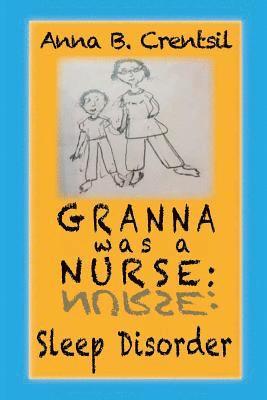 Anna B. Crentsil

GRANNA
was a
NURSE:

Sleep Disorder